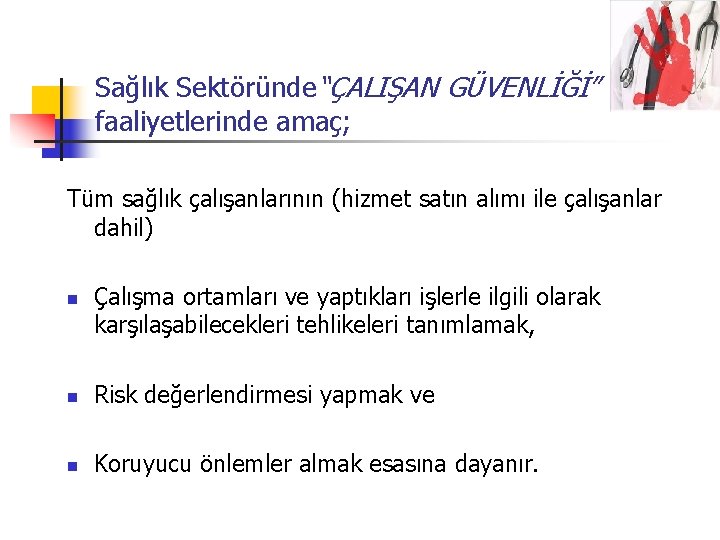 Sağlık Sektöründe "ÇALIŞAN GÜVENLİĞİ" faaliyetlerinde amaç;

Tüm sağlık çalışanlarının (hizmet satın alımı ile çalışanlar dahil)

• Çalışma ortamları ve yaptıkları işlerle ilgili olarak karşılaşabilecekleri tehlikeleri tanımlamak,

• Risk değerlendirmesi yapmak ve

• Koruyucu önlemler almak esasına dayanır.